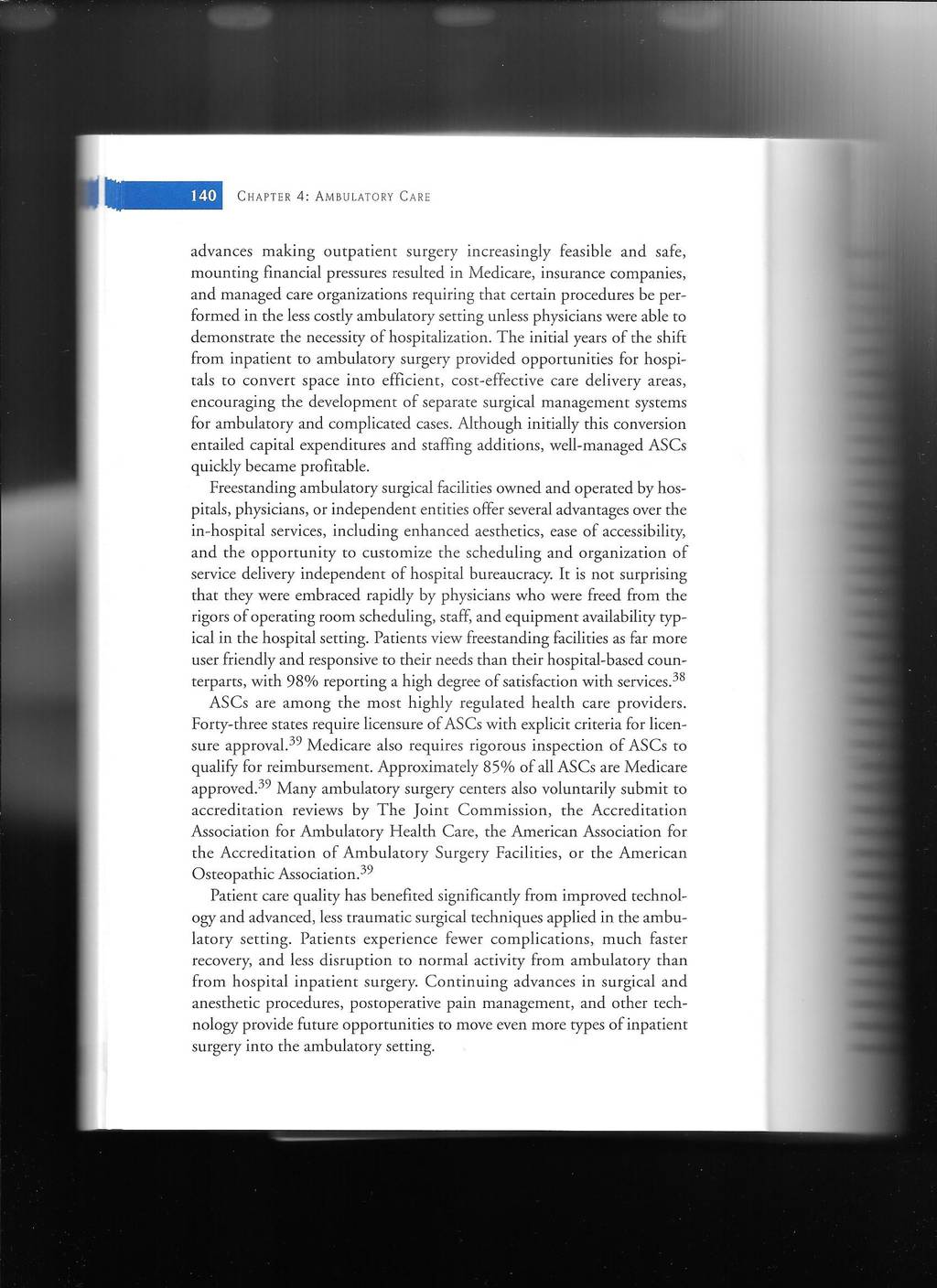 140 CHAPTER 4: AMBULATORY CARE

advances making outpatient surgery increasingly feasible and safe, mounting financial pressures resulted in Medicare, insurance companies, and managed care organizations requiring that certain procedures be performed in the less costly ambulatory setting unless physicians were able to demonstrate the necessity of hospitalization. The initial years of the shift from inpatient to ambulatory surgery provided opportunities for hospitals to convert space into efficient, cost-effective care delivery areas, encouraging the development of separate surgical management systems for ambulatory and complicated cases. Although initially this conversion entailed capital expenditures and staffing additions, well-managed ASCs quickly became profitable.

Freestanding ambulatory surgical facilities owned and operated by hospitals, physicians, or independent entities offer several advantages over the in-hospital services, including enhanced aesthetics, ease of accessibility, and the opportunity to customize the scheduling and organization of service delivery independent of hospital bureaucracy. It is not surprising that they were embraced rapidly by physicians who were freed from the rigors of operating room scheduling, staff, and equipment availability typical in the hospital setting. Patients view freestanding facilities as far more user friendly and responsive to their needs than their hospital-based counterparts, with 98% reporting a high degree of satisfaction with services.$^{38}$

ASCs are among the most highly regulated health care providers. Forty-three states require licensure of ASCs with explicit criteria for licensure approval.$^{39}$ Medicare also requires rigorous inspection of ASCs to qualify for reimbursement. Approximately 85% of all ASCs are Medicare approved.$^{39}$ Many ambulatory surgery centers also voluntarily submit to accreditation reviews by The Joint Commission, the Accreditation Association for Ambulatory Health Care, the American Association for the Accreditation of Ambulatory Surgery Facilities, or the American Osteopathic Association.$^{39}$

Patient care quality has benefited significantly from improved technology and advanced, less traumatic surgical techniques applied in the ambulatory setting. Patients experience fewer complications, much faster recovery, and less disruption to normal activity from ambulatory than from hospital inpatient surgery. Continuing advances in surgical and anesthetic procedures, postoperative pain management, and other technology provide future opportunities to move even more types of inpatient surgery into the ambulatory setting.